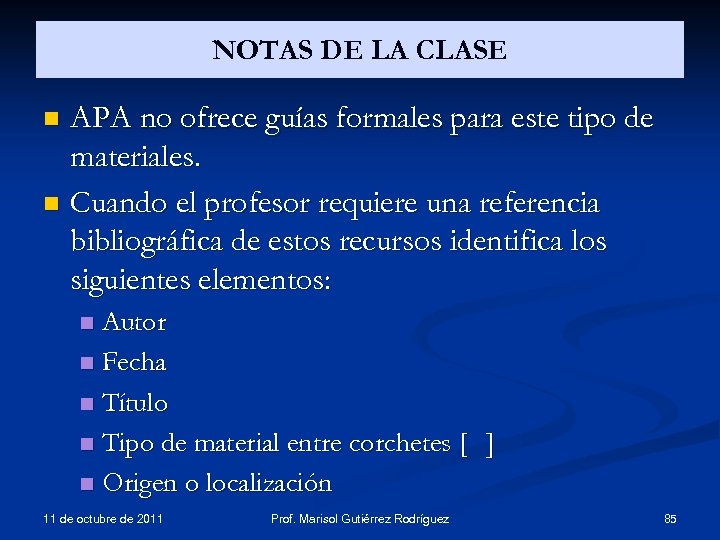 NOTAS DE LA CLASE

- APA no ofrece guías formales para este tipo de materiales.
- Cuando el profesor requiere una referencia bibliográfica de estos recursos identifica los siguientes elementos:
  - Autor
  - Fecha
  - Título
  - Tipo de material entre corchetes [ ]
  - Origen o localización

11 de octubre de 2011
Prof. Marisol Gutiérrez Rodríguez
85